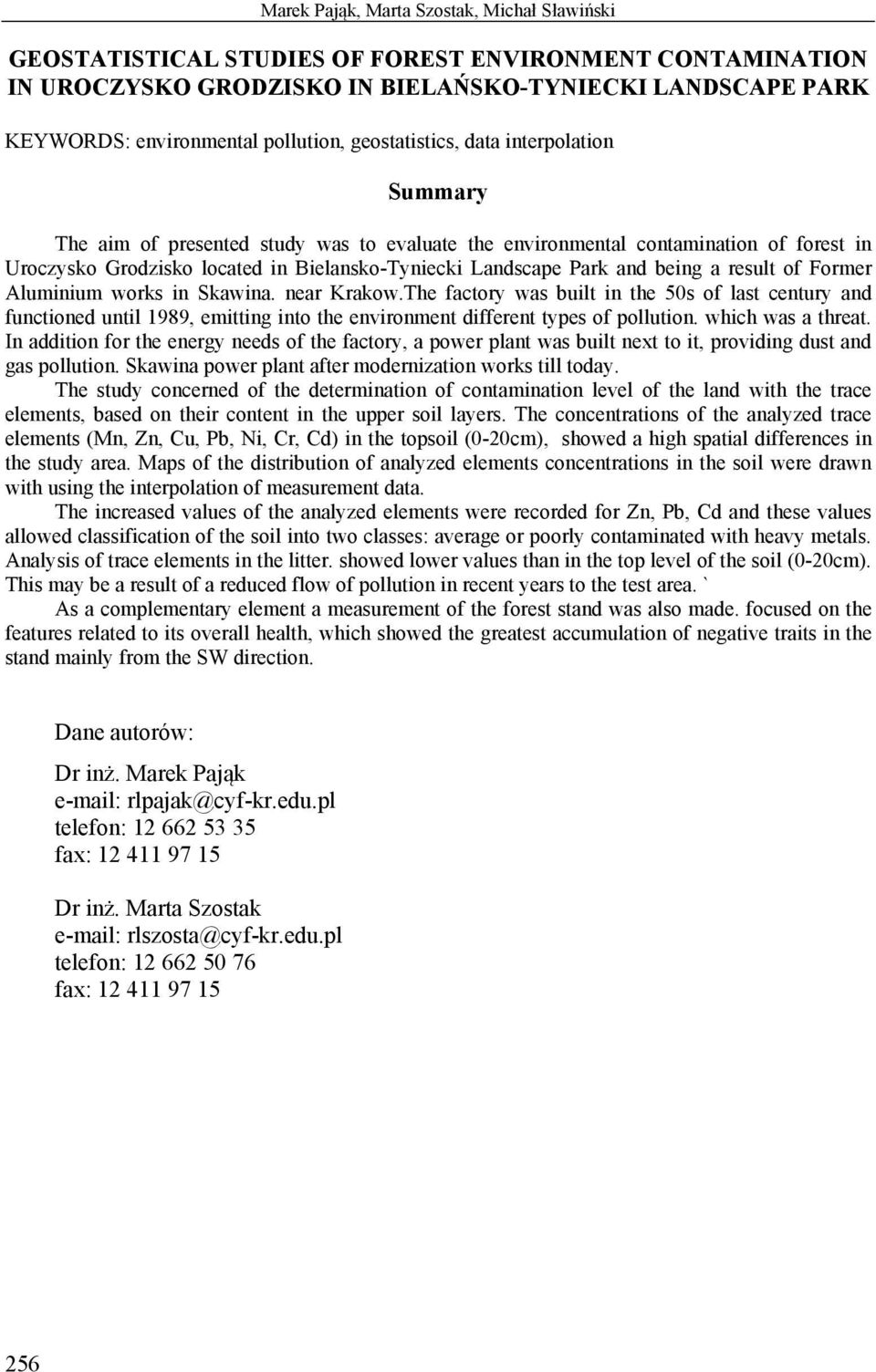 Marek Pająk, Marta Szostak, Michał Sławiński

GEOSTATISTICAL STUDIES OF FOREST ENVIRONMENT CONTAMINATION IN UROCZYSKO GRODZISKO IN BIELAŃSKO-TYNIECKI LANDSCAPE PARK

KEYWORDS: environmental pollution, geostatistics, data interpolation

Summary

The aim of presented study was to evaluate the environmental contamination of forest in Uroczysko Grodzisko located in Bielansko-Tyniecki Landscape Park and being a result of Former Aluminium works in Skawina. near Krakow.The factory was built in the 50s of last century and functioned until 1989, emitting into the environment different types of pollution. which was a threat. In addition for the energy needs of the factory, a power plant was built next to it, providing dust and gas pollution. Skawina power plant after modernization works till today.

The study concerned of the determination of contamination level of the land with the trace elements, based on their content in the upper soil layers. The concentrations of the analyzed trace elements (Mn, Zn, Cu, Pb, Ni, Cr, Cd) in the topsoil (0-20cm), showed a high spatial differences in the study area. Maps of the distribution of analyzed elements concentrations in the soil were drawn with using the interpolation of measurement data.

The increased values of the analyzed elements were recorded for Zn, Pb, Cd and these values allowed classification of the soil into two classes: average or poorly contaminated with heavy metals. Analysis of trace elements in the litter. showed lower values than in the top level of the soil (0-20cm). This may be a result of a reduced flow of pollution in recent years to the test area. `

As a complementary element a measurement of the forest stand was also made. focused on the features related to its overall health, which showed the greatest accumulation of negative traits in the stand mainly from the SW direction.

Dane autorów:

Dr inż. Marek Pająk
e-mail: rlpajak@cyf-kr.edu.pl
telefon: 12 662 53 35
fax: 12 411 97 15

Dr inż. Marta Szostak
e-mail: rlszosta@cyf-kr.edu.pl
telefon: 12 662 50 76
fax: 12 411 97 15

256